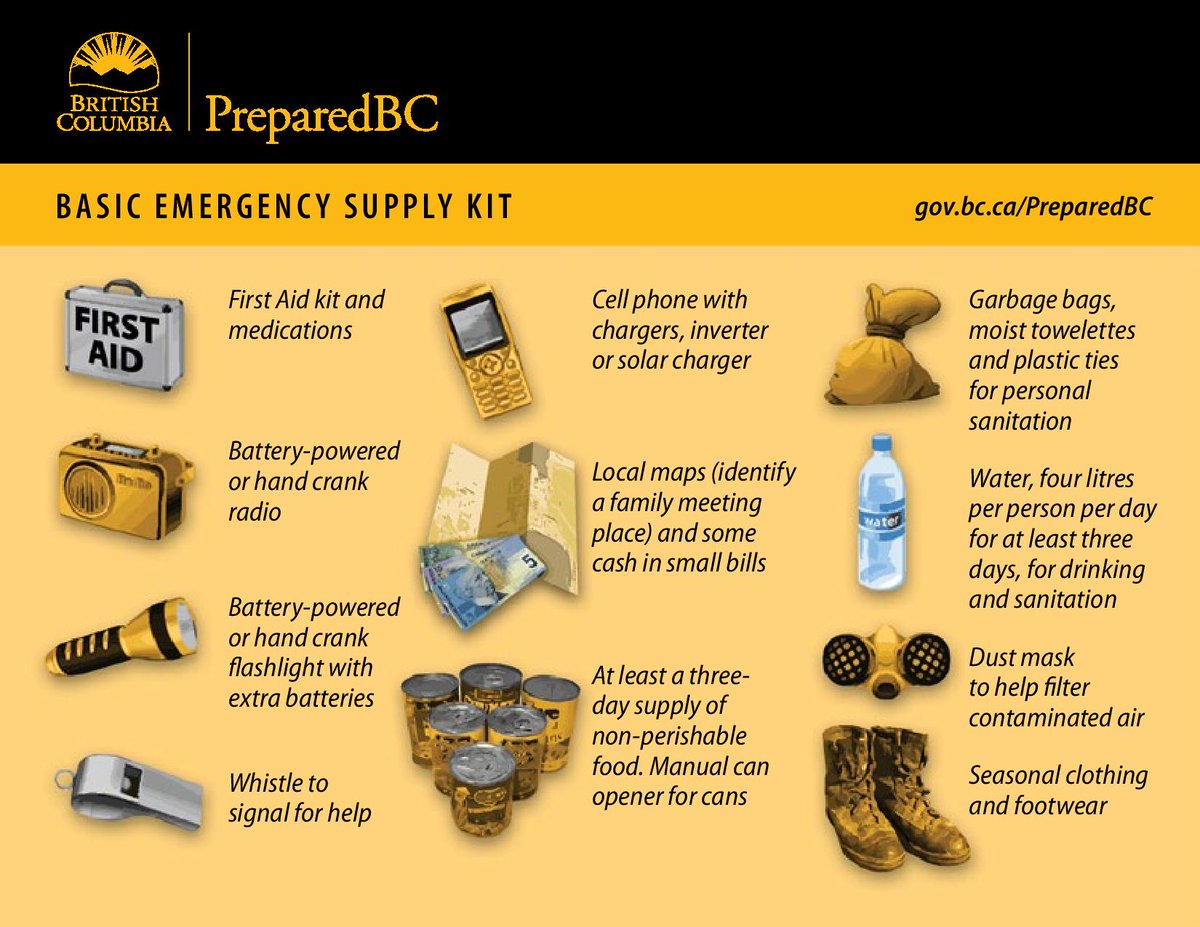 BRITISH COLUMBIA

PreparedBC

BASIC EMERGENCY SUPPLY KIT

gov.bc.ca/PreparedBC

FIRST AID

First Aid kit and medications

Battery-powered or hand crank radio

Battery-powered or hand crank flashlight with extra batteries

Whistle to signal for help

Cell phone with chargers, inverter or solar charger

Local maps (identify a family meeting place) and some cash in small bills

At least a three-day supply of non-perishable food. Manual can opener for cans

Garbage bags, moist towelettes and plastic ties for personal sanitation

water

Water, four litres per person per day for at least three days, for drinking and sanitation

Dust mask to help filter contaminated air

Seasonal clothing and footwear